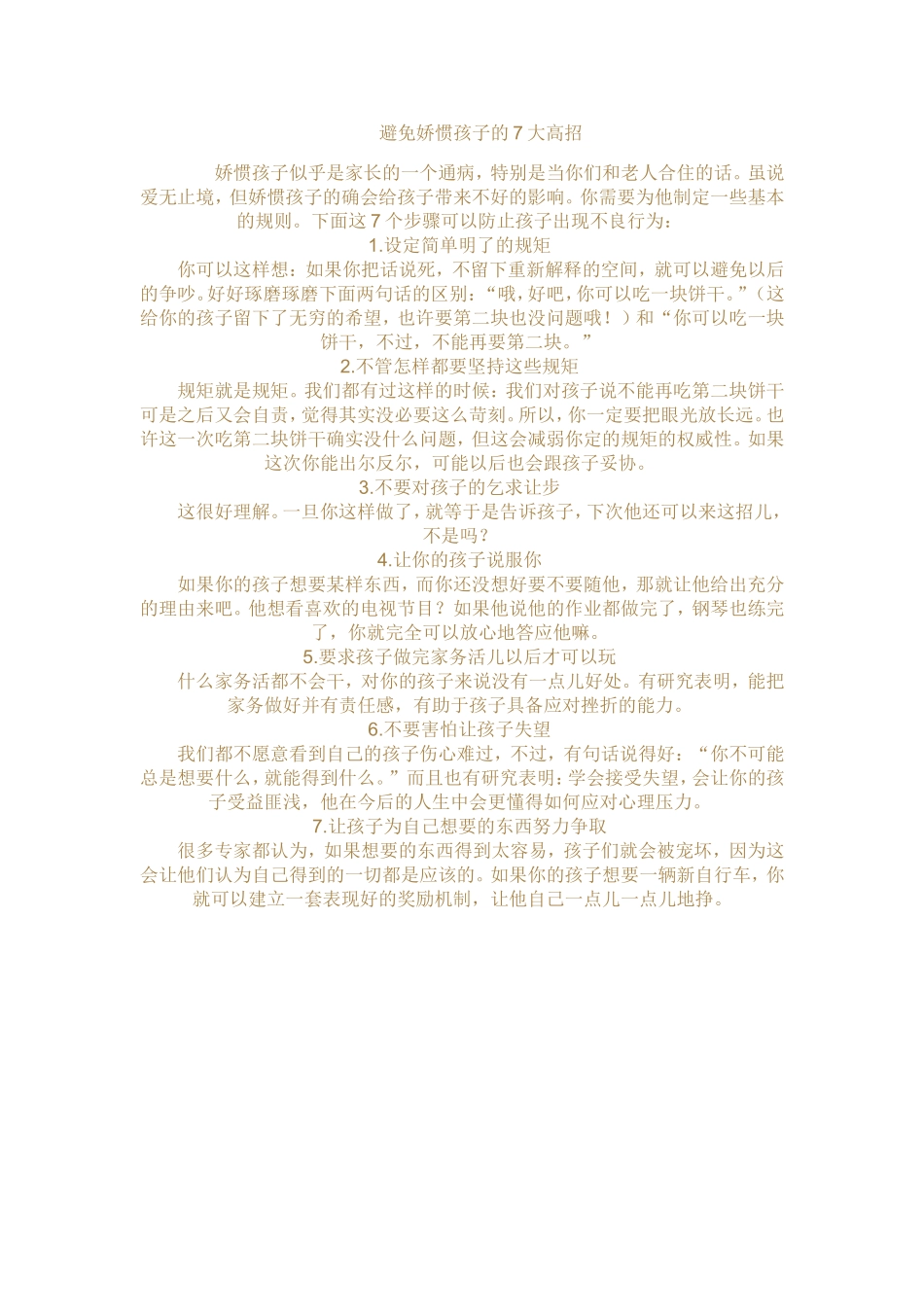 避免娇惯孩子的7大高招

娇惯孩子似乎是家长的一个通病，特别是当你们和老人合住的话。虽说爱无止境，但娇惯孩子的确会给孩子带来不好的影响。你需要为他制定一些基本的规则。下面这7个步骤可以防止孩子出现不良行为：

1.设定简单明了的规矩

你可以这样想：如果你把话说死，不留下重新解释的空间，就可以避免以后的争吵。好好琢磨琢磨下面两句话的区别：“哦，好吧，你可以吃一块饼干。”（这给你的孩子留下了无穷的希望，也许要第二块也没问题哦！）和“你可以吃一块饼干，不过，不能再要第二块。”

2.不管怎样都要坚持这些规矩

规矩就是规矩。我们都有过这样的时候：我们对孩子说不能再吃第二块饼干可是之后又会自责，觉得其实没必要这么苛刻。所以，你一定要把眼光放长远。也许这一次吃第二块饼干确实没什么问题，但这会减弱你定的规矩的权威性。如果这次你能出尔反尔，可能以后也会跟孩子妥协。

3.不要对孩子的乞求让步

这很好理解。一旦你这样做了，就等于是告诉孩子，下次他还可以来这招儿，不是吗？

4.让你的孩子说服你

如果你的孩子想要某样东西，而你还没想好要不要随他，那就让他给出充分的理由来吧。他想看喜欢的电视节目？如果他说他的作业都做完了，钢琴也练完了，你就完全可以放心地答应他嘛。

5.要求孩子做完家务活儿以后才可以玩

什么家务活都不会干，对你的孩子来说没有一点儿好处。有研究表明，能把家务做好并有责任感，有助于孩子具备应对挫折的能力。

6.不要害怕让孩子失望

我们都不愿意看到自己的孩子伤心难过，不过，有句话说得好：“你不可能总是想要什么，就能得到什么。”而且也有研究表明：学会接受失望，会让你的孩子受益匪浅，他在今后的人生中会更懂得如何应对心理压力。

7.让孩子为自己想要的东西努力争取

很多专家都认为，如果想要的东西得到太容易，孩子们就会被宠坏，因为这会让他们认为自己得到的一切都是应该的。如果你的孩子想要一辆新自行车，你就可以建立一套表现好的奖励机制，让他自己一点儿一点儿地挣。